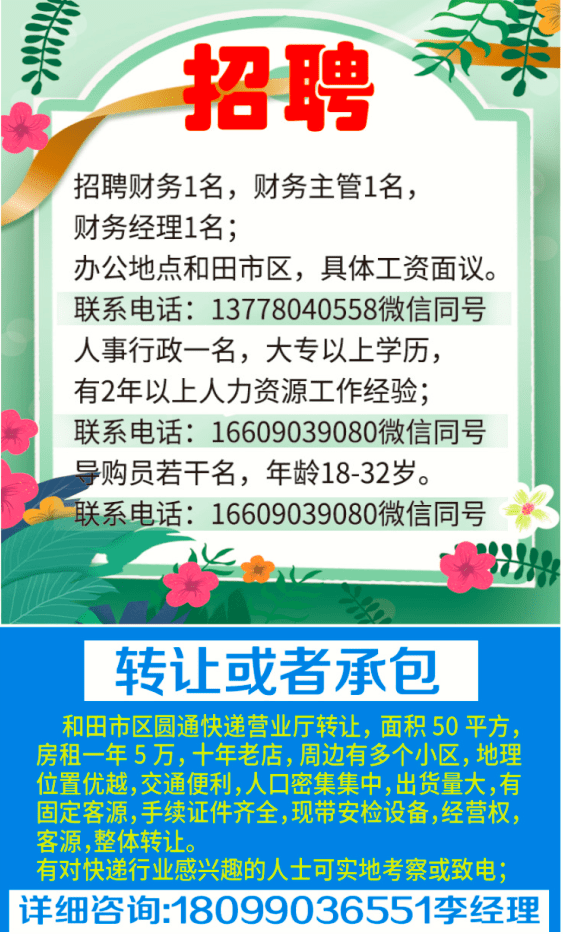 招聘

招聘财务1名，财务主管1名，财务经理1名；

办公地点和田市区，具体工资面议。

联系电话：13778040558微信同号

人事行政一名，大专以上学历，有2年以上人力资源工作经验；

联系电话：16609039080微信同号

导购员若干名，年龄18-32岁。

联系电话：16609039080微信同号

转让或者承包

和田市区圆通快递营业厅转让，面积 50 平方，房租一年 5 万，十年老店，周边有多个小区，地理位置优越，交通便利，人口密集集中，出货量大，有固定客源，手续证件齐全，现带安检设备，经营权，客源，整体转让。

有对快递行业感兴趣的人士可实地考察或致电；

详细咨询:18099036551李经理